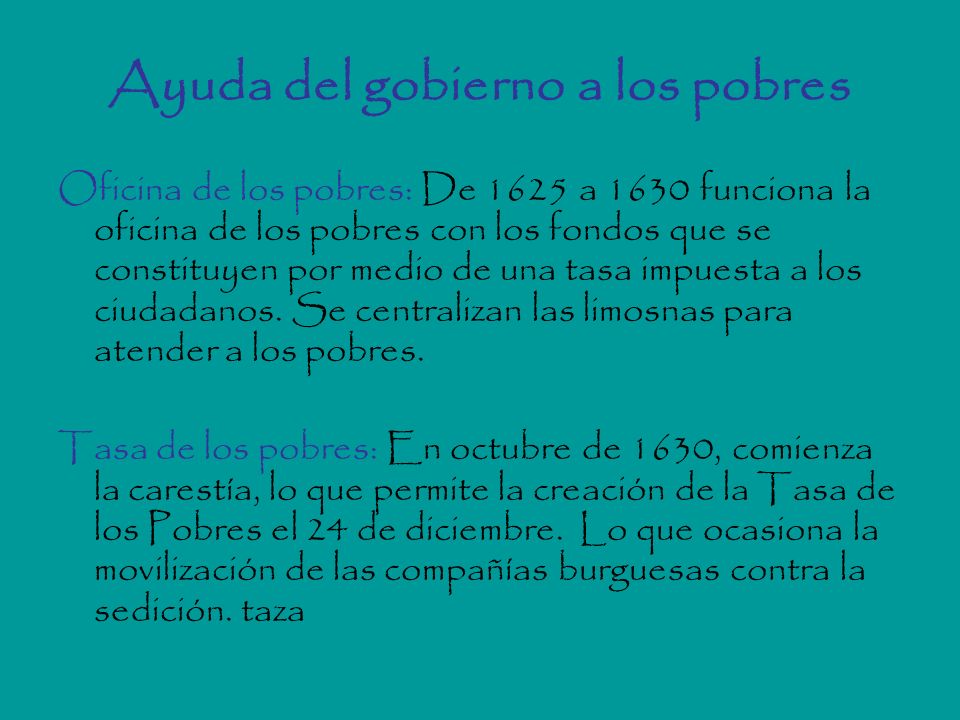 Ayuda del gobierno a los pobres

Oficina de los pobres: De 1625 a 1630 funciona la oficina de los pobres con los fondos que se constituyen por medio de una tasa impuesta a los ciudadanos. Se centralizan las limosnas para atender a los pobres.

Tasa de los pobres: En octubre de 1630, comienza la carestía, lo que permite la creación de la Tasa de los Pobres el 24 de diciembre. Lo que ocasiona la movilización de las compañías burguesas contra la sedición. taza